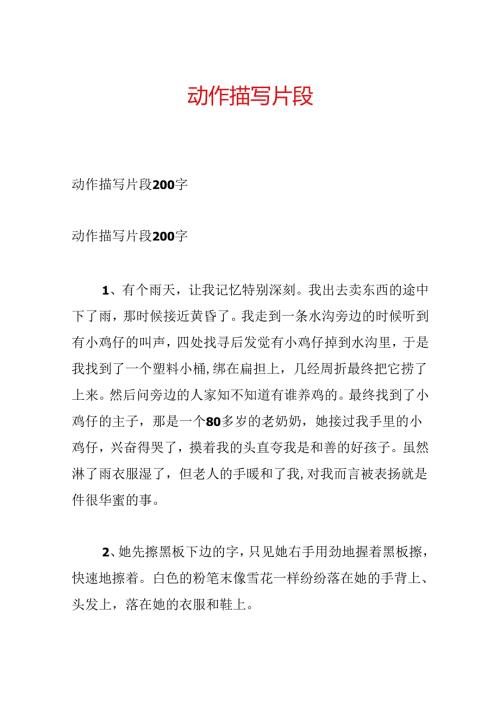 动作描写片段

动作描写片段200字

动作描写片段200字

1、有个雨天，让我记忆特别深刻。我出去卖东西的途中下了雨，那时候接近黄昏了。我走到一条水沟旁边的时候听到有小鸡仔的叫声，四处找寻后发觉有小鸡仔掉到水沟里，于是我找到了一个塑料小桶，绑在扁担上，几经周折最终把它捞了上来。然后问旁边的人家知不知道有谁养鸡的。最终找到了小鸡仔的主子，那是一个80多岁的老奶奶，她接过我手里的小鸡仔，兴奋得哭了，摸着我的头直夸我是和善的好孩子。虽然淋了雨衣服湿了，但老人的手暖和了我，对我而言被表扬就是件很华蜜的事。

2、她先擦黑板下边的字，只见她右手用劲地握着黑板擦，快速地擦着。白色的粉笔末像雪花一样纷纷落在她的手背上、头发上，落在她的衣服和鞋上。